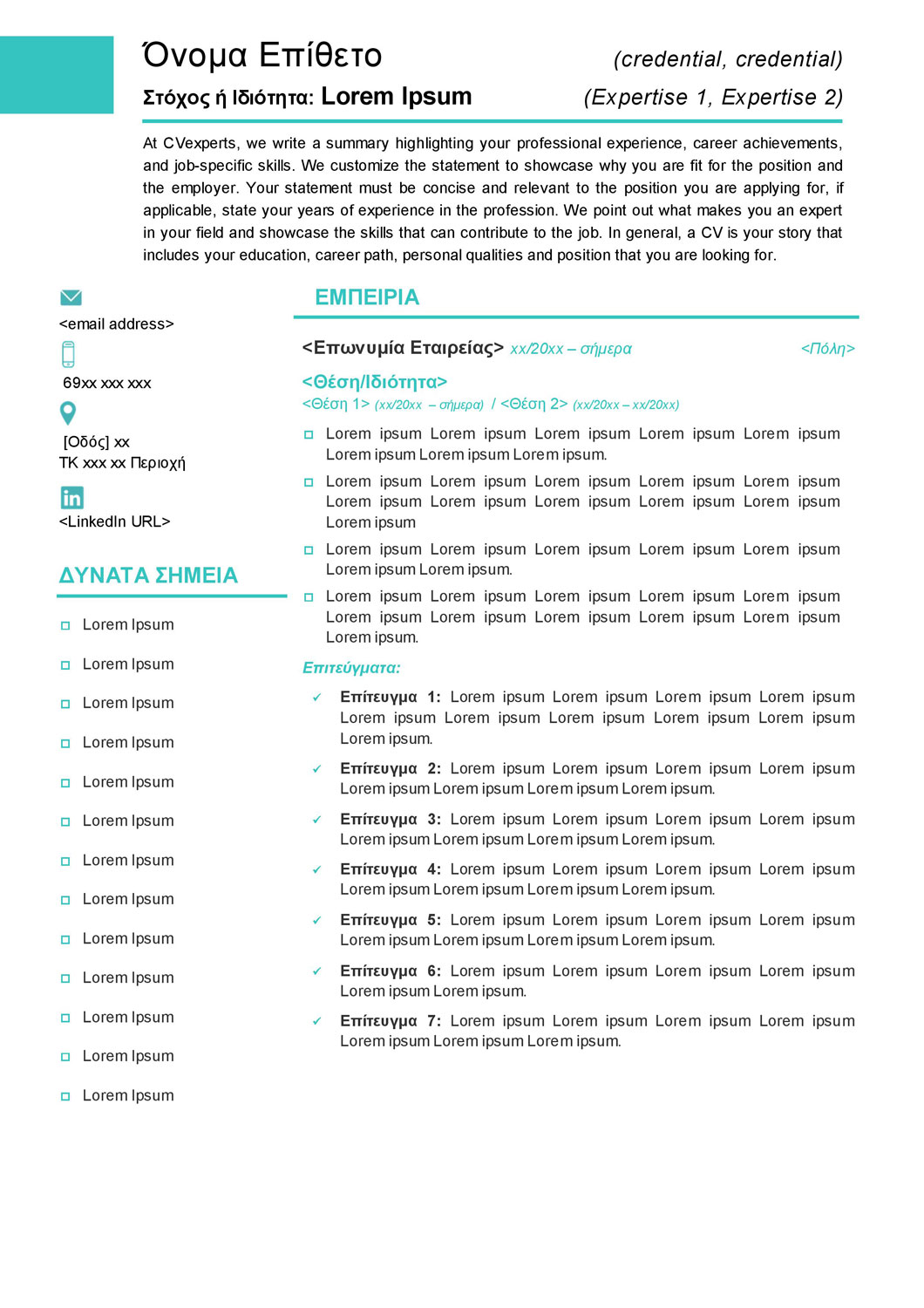 Όνομα Επίθετο (credential, credential)

Στόχος ή Ιδιότητα: Lorem Ipsum (Expertise 1, Expertise 2)

At CVexperts, we write a summary highlighting your professional experience, career achievements, and job-specific skills. We customize the statement to showcase why you are fit for the position and the employer. Your statement must be concise and relevant to the position you are applying for, if applicable, state your years of experience in the profession. We point out what makes you an expert in your field and showcase the skills that can contribute to the job. In general, a CV is your story that includes your education, career path, personal qualities and position that you are looking for.

<email address>

69xx xxx xxx

[Οδός] xx
ΤΚ xxx xx Περιοχή

<LinkedIn URL>

ΔΥΝΑΤΑ ΣΗΜΕΙΑ

Lorem Ipsum
Lorem Ipsum
Lorem Ipsum
Lorem Ipsum
Lorem Ipsum
Lorem Ipsum
Lorem Ipsum
Lorem Ipsum
Lorem Ipsum
Lorem Ipsum
Lorem Ipsum
Lorem Ipsum
Lorem Ipsum

ΕΜΠΕΙΡΙΑ

<Επωνυμία Εταιρείας> xx/20xx – σήμερα <Πόλη>

<Θέση/Ιδιότητα>
<Θέση 1> (xx/20xx – σήμερα) / <Θέση 2> (xx/20xx – xx/20xx)

Lorem ipsum Lorem ipsum Lorem ipsum Lorem ipsum Lorem ipsum Lorem ipsum Lorem ipsum Lorem ipsum.

Lorem ipsum Lorem ipsum Lorem ipsum Lorem ipsum Lorem ipsum Lorem ipsum Lorem ipsum Lorem ipsum Lorem ipsum Lorem ipsum Lorem ipsum

Lorem ipsum Lorem ipsum Lorem ipsum Lorem ipsum Lorem ipsum Lorem ipsum Lorem ipsum.

Lorem ipsum Lorem ipsum Lorem ipsum Lorem ipsum Lorem ipsum Lorem ipsum Lorem ipsum Lorem ipsum Lorem ipsum Lorem ipsum Lorem ipsum.

Επιτεύγματα:

Επίτευγμα 1: Lorem ipsum Lorem ipsum Lorem ipsum Lorem ipsum Lorem ipsum Lorem ipsum Lorem ipsum Lorem ipsum Lorem ipsum Lorem ipsum.

Επίτευγμα 2: Lorem ipsum Lorem ipsum Lorem ipsum Lorem ipsum Lorem ipsum Lorem ipsum Lorem ipsum Lorem ipsum.

Επίτευγμα 3: Lorem ipsum Lorem ipsum Lorem ipsum Lorem ipsum Lorem ipsum Lorem ipsum Lorem ipsum Lorem ipsum.

Επίτευγμα 4: Lorem ipsum Lorem ipsum Lorem ipsum Lorem ipsum Lorem ipsum Lorem ipsum Lorem ipsum Lorem ipsum.

Επίτευγμα 5: Lorem ipsum Lorem ipsum Lorem ipsum Lorem ipsum Lorem ipsum Lorem ipsum Lorem ipsum Lorem ipsum.

Επίτευγμα 6: Lorem ipsum Lorem ipsum Lorem ipsum Lorem ipsum Lorem ipsum Lorem ipsum.

Επίτευγμα 7: Lorem ipsum Lorem ipsum Lorem ipsum Lorem ipsum Lorem ipsum Lorem ipsum Lorem ipsum.